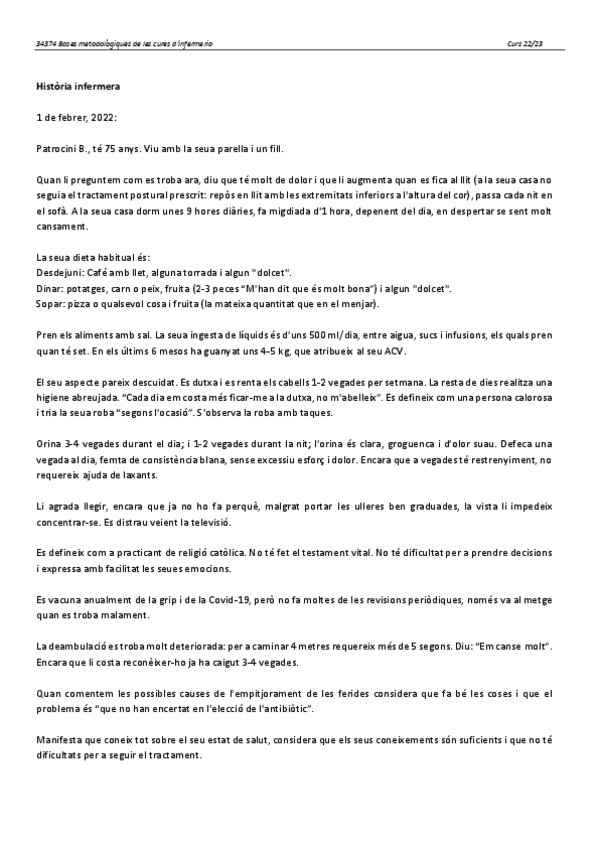 34374 Bases metodològiques de les cures d'infermeria

Curs 22/23

Història infermera

1 de febrer, 2022:

Patrocini B., té 75 anys. Viu amb la seua parella i un fill.

Quan li preguntem com es troba ara, diu que té molt de dolor i que li augmenta quan es fica al llit (a la seua casa no seguia el tractament postural prescrit: repòs en llit amb les extremitats inferiors a l'altura del cor), passa cada nit en el sofà. A la seua casa dorm unes 9 hores diàries, fa migdiada d'1 hora, depenent del dia, en despertar se sent molt cansament.

La seua dieta habitual és:
Desdejuni: Café amb llet, alguna torrada i algun "dolcet".
Dinar: potatges, carn o peix, fruita (2-3 peces "M'han dit que és molt bona") i algun "dolcet".
Sopar: pizza o qualsevol cosa i fruita (la mateixa quantitat que en el menjar).

Pren els aliments amb sal. La seua ingesta de líquids és d'uns 500 ml/dia, entre aigua, sucs i infusions, els quals pren quan té set. En els últims 6 mesos ha guanyat uns 4-5 kg, que atribueix al seu ACV.

El seu aspecte pareix descuidat. Es dutxa i es renta els cabells 1-2 vegades per setmana. La resta de dies realitza una higiene abreujada. "Cada dia em costa més ficar-me a la dutxa, no m'abelleix". Es defineix com una persona calorosa i tria la seua roba "segons l'ocasió". S'observa la roba amb taques.

Orina 3-4 vegades durant el dia; i 1-2 vegades durant la nit; l'orina és clara, groguenca i d'olor suau. Defeca una vegada al dia, femta de consistència blana, sense excessiu esforç i dolor. Encara que a vegades té restrenyiment, no requereix ajuda de laxants.

Li agrada llegir, encara que ja no ho fa perquè, malgrat portar les ulleres ben graduades, la vista li impedeix concentrar-se. Es distrau veient la televisió.

Es defineix com a practicant de religió catòlica. No té fet el testament vital. No té dificultat per a prendre decisions i expressa amb facilitat les seues emocions.

Es vacuna anualment de la grip i de la Covid-19, però no fa moltes de les revisions periòdiques, només va al metge quan es troba malament.

La deambulació es troba molt deteriorada: per a caminar 4 metres requereix més de 5 segons. Diu: "Em canse molt". Encara que li costa reconèixer-ho ja ha caigut 3-4 vegades.

Quan comentem les possibles causes de l'empitjorament de les ferides considera que fa bé les coses i que el problema és "que no han encertat en l'elecció de l'antibiòtic".

Manifesta que coneix tot sobre el seu estat de salut, considera que els seus coneixements són suficients i que no té dificultats per a seguir el tractament.